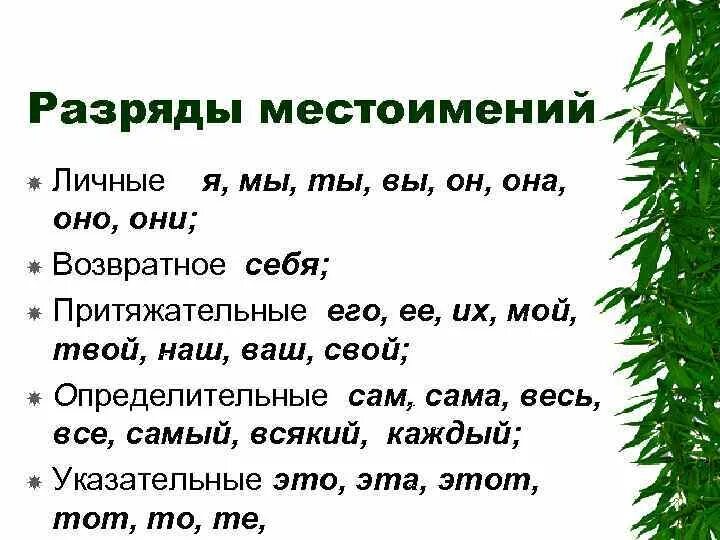 Разряды местоимений

Личные я, мы, ты, вы, он, она, оно, они;

Возвратное себя;

Притяжательные его, ее, их, мой, твой, наш, ваш, свой;

Определительные сам, сама, весь, все, самый, всякий, каждый;

Указательные это, эта, этот, тот, то, те,